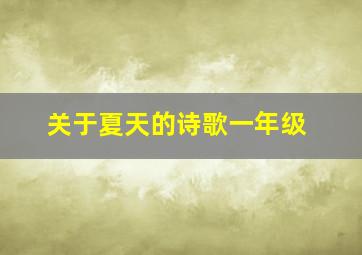 关于夏天的诗歌一年级